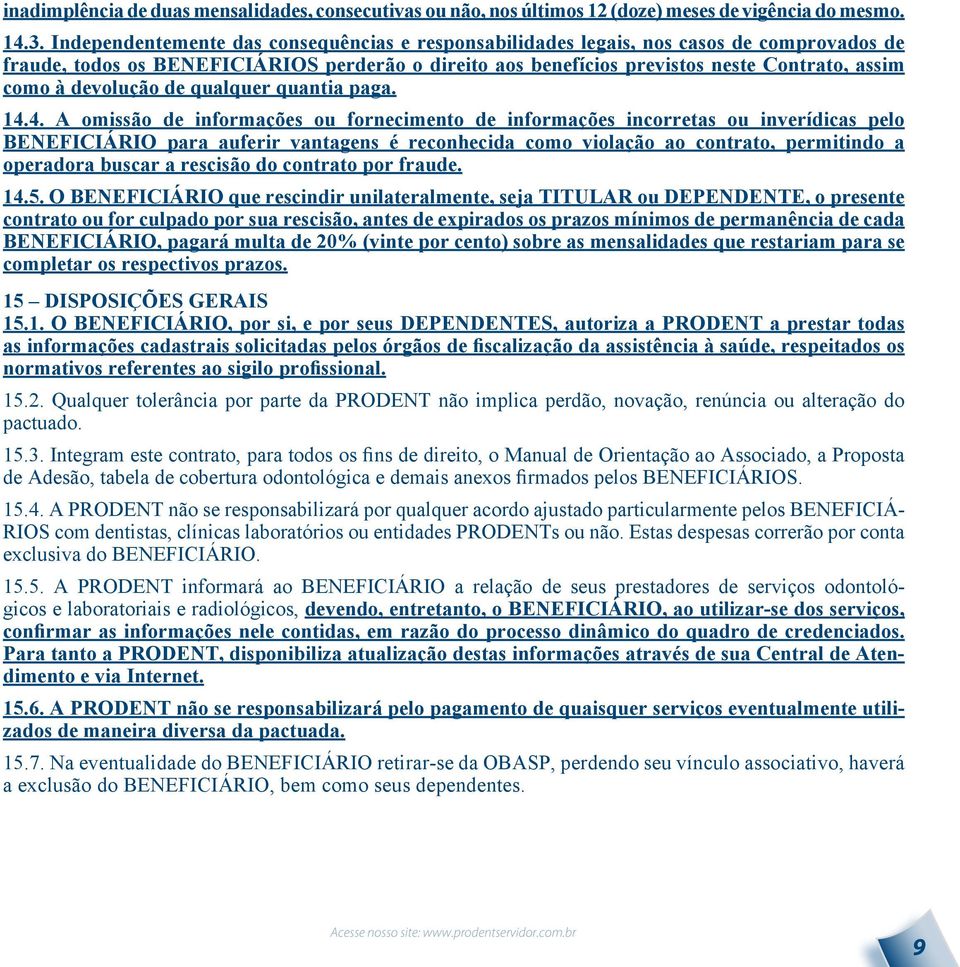 inadimplência de duas mensalidades, consecutivas ou não, nos últimos 12 (doze) meses de vigência do mesmo.

14.3. Independentemente das consequências e responsabilidades legais, nos casos de comprovados de fraude, todos os BENEFICIÁRIOS perderão o direito aos benefícios previstos neste Contrato, assim como à devolução de qualquer quantia paga.

14.4. A omissão de informações ou fornecimento de informações incorretas ou inverídicas pelo BENEFICIÁRIO para auferir vantagens é reconhecida como violação ao contrato, permitindo a operadora buscar a rescisão do contrato por fraude.

14.5. O BENEFICIÁRIO que rescindir unilateralmente, seja TITULAR ou DEPENDENTE, o presente contrato ou for culpado por sua rescisão, antes de expirados os prazos mínimos de permanência de cada BENEFICIÁRIO, pagará multa de 20% (vinte por cento) sobre as mensalidades que restariam para se completar os respectivos prazos.

15 – DISPOSIÇÕES GERAIS
15.1. O BENEFICIÁRIO, por si, e por seus DEPENDENTES, autoriza a PRODENT a prestar todas as informações cadastrais solicitadas pelos órgãos de fiscalização da assistência à saúde, respeitados os normativos referentes ao sigilo profissional.

15.2. Qualquer tolerância por parte da PRODENT não implica perdão, novação, renúncia ou alteração do pactuado.

15.3. Integram este contrato, para todos os fins de direito, o Manual de Orientação ao Associado, a Proposta de Adesão, tabela de cobertura odontológica e demais anexos firmados pelos BENEFICIÁRIOS.

15.4. A PRODENT não se responsabilizará por qualquer acordo ajustado particularmente pelos BENEFICIÁRIOS com dentistas, clínicas laboratórios ou entidades PRODENTs ou não. Estas despesas correrão por conta exclusiva do BENEFICIÁRIO.

15.5. A PRODENT informará ao BENEFICIÁRIO a relação de seus prestadores de serviços odontológicos e laboratoriais e radiológicos, devendo, entretanto, o BENEFICIÁRIO, ao utilizar-se dos serviços, confirmar as informações nele contidas, em razão do processo dinâmico do quadro de credenciados. Para tanto a PRODENT, disponibiliza atualização destas informações através de sua Central de Atendimento e via Internet.

15.6. A PRODENT não se responsabilizará pelo pagamento de quaisquer serviços eventualmente utilizados de maneira diversa da pactuada.

15.7. Na eventualidade do BENEFICIÁRIO retirar-se da OBASP, perdendo seu vínculo associativo, haverá a exclusão do BENEFICIÁRIO, bem como seus dependentes.

Acesse nosso site: www.prodentservidor.com.br

9